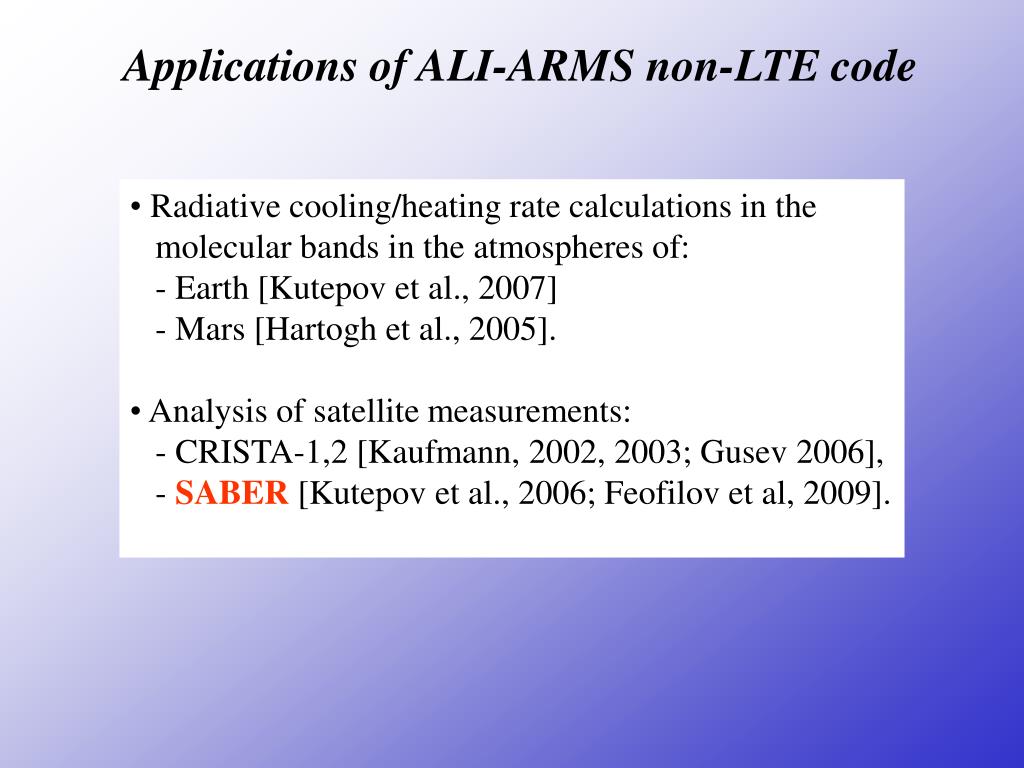 Applications of ALI-ARMS non-LTE code

• Radiative cooling/heating rate calculations in the molecular bands in the atmospheres of:
- Earth [Kutepov et al., 2007]
- Mars [Hartogh et al., 2005].

• Analysis of satellite measurements:
- CRISTA-1,2 [Kaufmann, 2002, 2003; Gusev 2006],
- SABER [Kutepov et al., 2006; Feofilov et al, 2009].